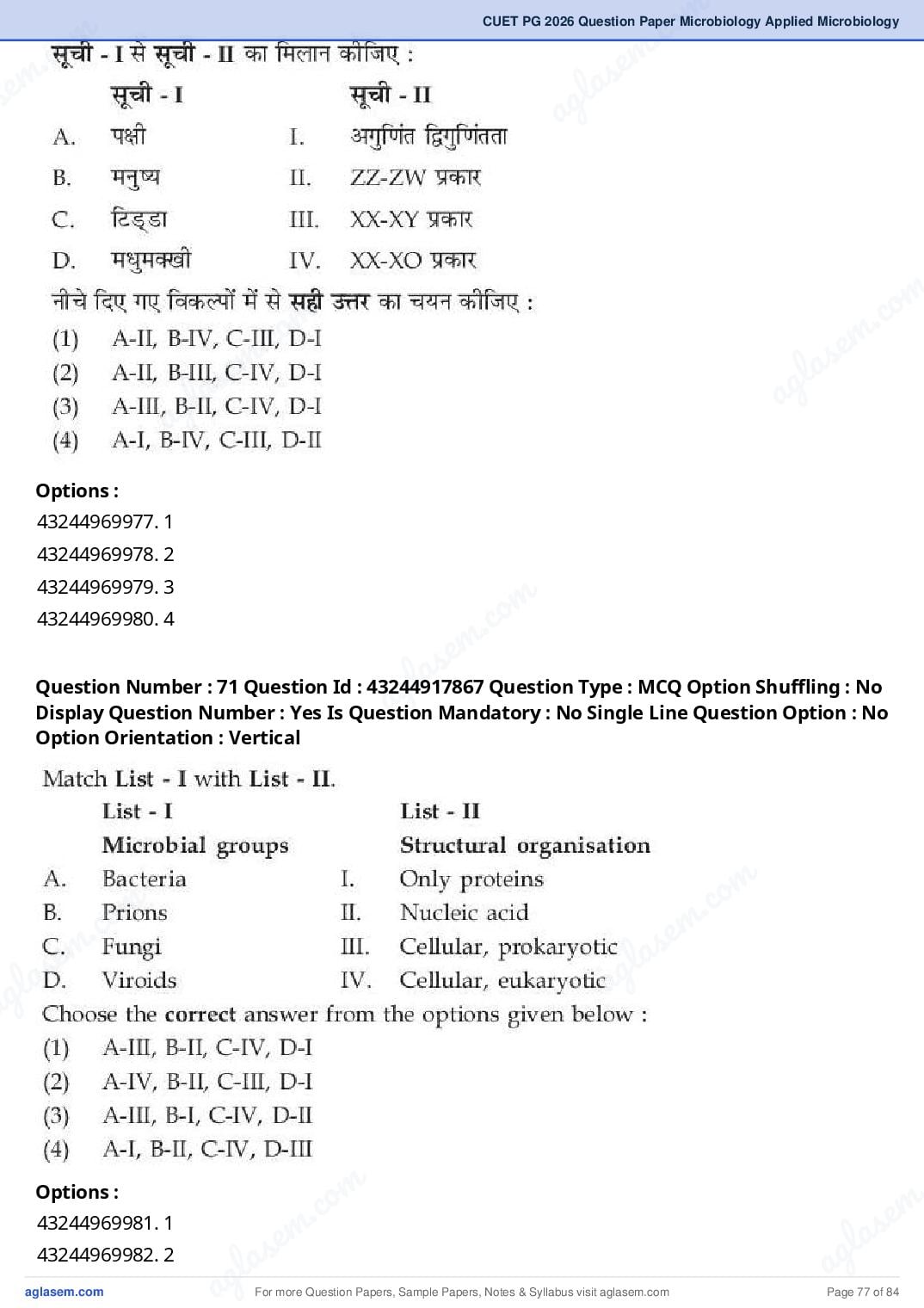 CUET PG 2026 Question Paper Microbiology Applied Microbiology

सूची - I से सूची - II का मिलान कीजिए :

| | सूची - I | | सूची - II |
|---|---|---|---|
| A. | पक्षी | I. | अगुणित द्विगुणितता |
| B. | मनुष्य | II. | ZZ-ZW प्रकार |
| C. | टिड्डा | III. | XX-XY प्रकार |
| D. | मधुमक्खी | IV. | XX-XO प्रकार |

नीचे दिए गए विकल्पों में से सही उत्तर का चयन कीजिए :

(1) A-II, B-IV, C-III, D-I

(2) A-II, B-III, C-IV, D-I

(3) A-III, B-II, C-IV, D-I

(4) A-I, B-IV, C-III, D-II

Options :

43244969977. 1

43244969978. 2

43244969979. 3

43244969980. 4

Question Number : 71 Question Id : 43244917867 Question Type : MCQ Option Shuffling : No Display Question Number : Yes Is Question Mandatory : No Single Line Question Option : No Option Orientation : Vertical

Match List - I with List - II.

| | List - I Microbial groups | | List - II Structural organisation |
|---|---|---|---|
| A. | Bacteria | I. | Only proteins |
| B. | Prions | II. | Nucleic acid |
| C. | Fungi | III. | Cellular, prokaryotic |
| D. | Viroids | IV. | Cellular, eukaryotic |

Choose the correct answer from the options given below :

(1) A-III, B-II, C-IV, D-I

(2) A-IV, B-II, C-III, D-I

(3) A-III, B-I, C-IV, D-II

(4) A-I, B-II, C-IV, D-III

Options :

43244969981. 1

43244969982. 2

aglasem.com For more Question Papers, Sample Papers, Notes & Syllabus visit aglasem.com Page 77 of 84